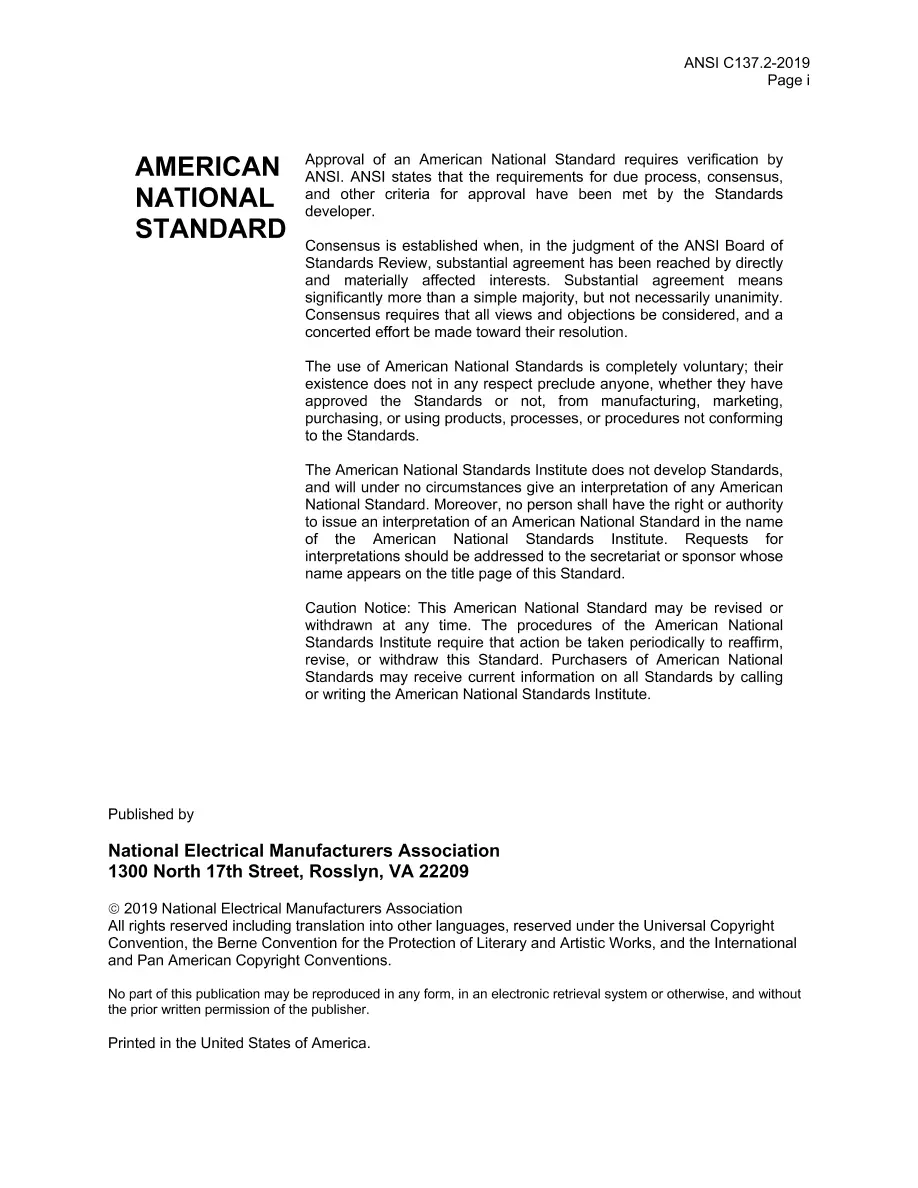 ANSI C137.2-2019
Page i

AMERICAN
NATIONAL
STANDARD

Approval of an American National Standard requires verification by ANSI. ANSI states that the requirements for due process, consensus, and other criteria for approval have been met by the Standards developer.

Consensus is established when, in the judgment of the ANSI Board of Standards Review, substantial agreement has been reached by directly and materially affected interests. Substantial agreement means significantly more than a simple majority, but not necessarily unanimity. Consensus requires that all views and objections be considered, and a concerted effort be made toward their resolution.

The use of American National Standards is completely voluntary; their existence does not in any respect preclude anyone, whether they have approved the Standards or not, from manufacturing, marketing, purchasing, or using products, processes, or procedures not conforming to the Standards.

The American National Standards Institute does not develop Standards, and will under no circumstances give an interpretation of any American National Standard. Moreover, no person shall have the right or authority to issue an interpretation of an American National Standard in the name of the American National Standards Institute. Requests for interpretations should be addressed to the secretariat or sponsor whose name appears on the title page of this Standard.

Caution Notice: This American National Standard may be revised or withdrawn at any time. The procedures of the American National Standards Institute require that action be taken periodically to reaffirm, revise, or withdraw this Standard. Purchasers of American National Standards may receive current information on all Standards by calling or writing the American National Standards Institute.

Published by

National Electrical Manufacturers Association
1300 North 17th Street, Rosslyn, VA 22209

© 2019 National Electrical Manufacturers Association
All rights reserved including translation into other languages, reserved under the Universal Copyright Convention, the Berne Convention for the Protection of Literary and Artistic Works, and the International and Pan American Copyright Conventions.

No part of this publication may be reproduced in any form, in an electronic retrieval system or otherwise, and without the prior written permission of the publisher.

Printed in the United States of America.